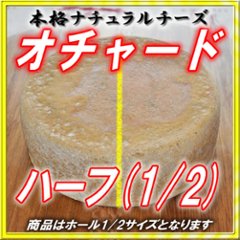 本格ナチュラルチーズ

オチャード

ハーフ(1/2)

商品はホール1/2サイズとなります